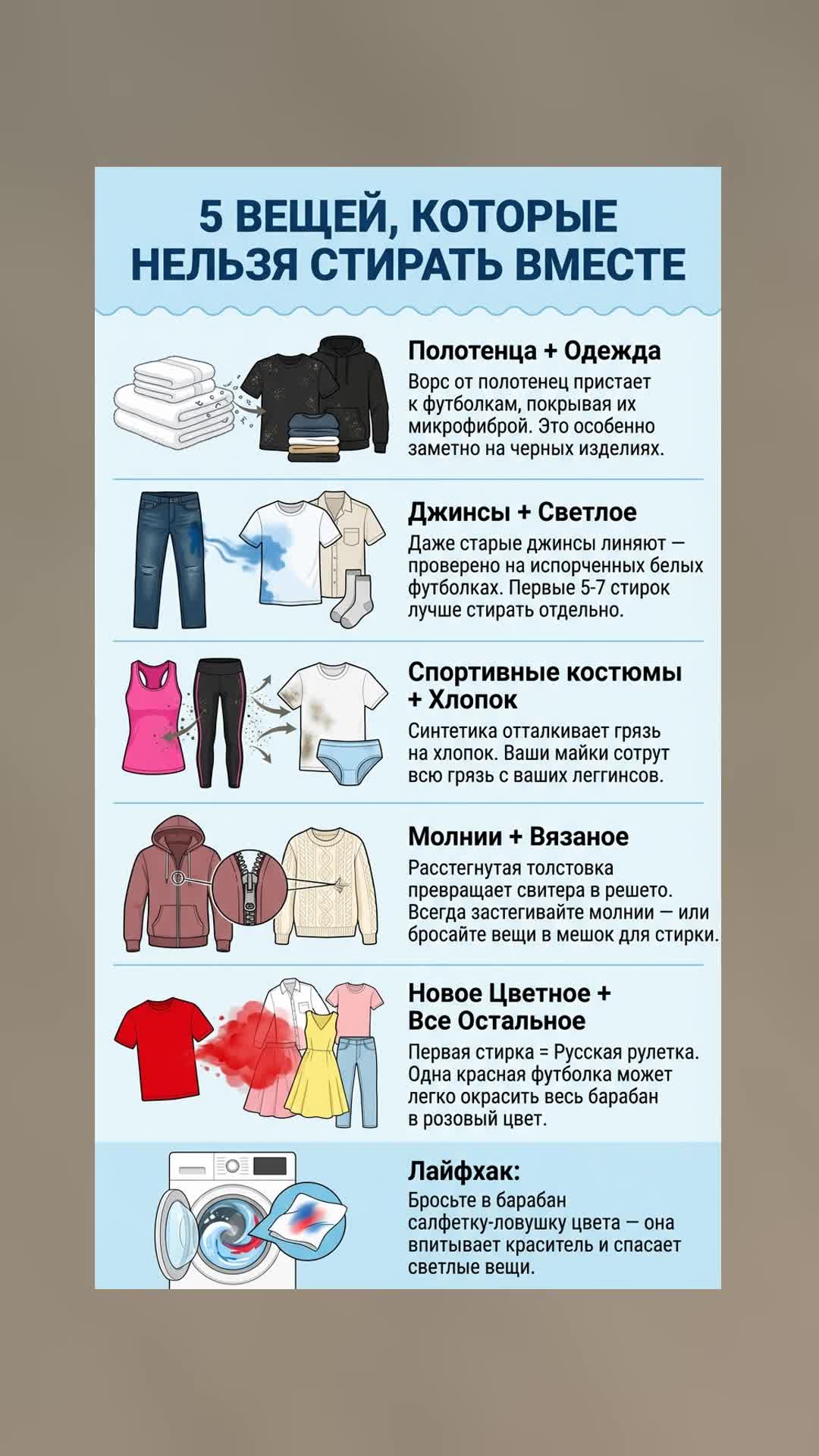 5 ВЕЩЕЙ, КОТОРЫЕ НЕЛЬЗЯ СТИРАТЬ ВМЕСТЕ

Полотенца + Одежда

Ворс от полотенец пристает к футболкам, покрывая их микрофиброй. Это особенно заметно на черных изделиях.

Джинсы + Светлое

Даже старые джинсы линяют — проверено на испорченных белых футболках. Первые 5-7 стирок лучше стирать отдельно.

Спортивные костюмы + Хлопок

Синтетика отталкивает грязь на хлопок. Ваши майки сотрут всю грязь с ваших леггинсов.

Молнии + Вязаное

Расстегнутая толстовка превращает свитера в решето. Всегда застегивайте молнии — или бросайте вещи в мешок для стирки.

Новое Цветное + Все Остальное

Первая стирка = Русская рулетка. Одна красная футболка может легко окрасить весь барабан в розовый цвет.

Лайфхак:

Бросьте в барабан салфетку-ловушку цвета — она впитывает краситель и спасает светлые вещи.